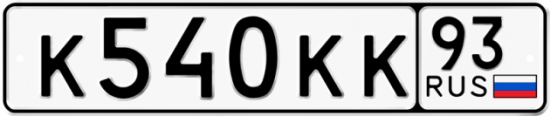 К540КК 93 RUS